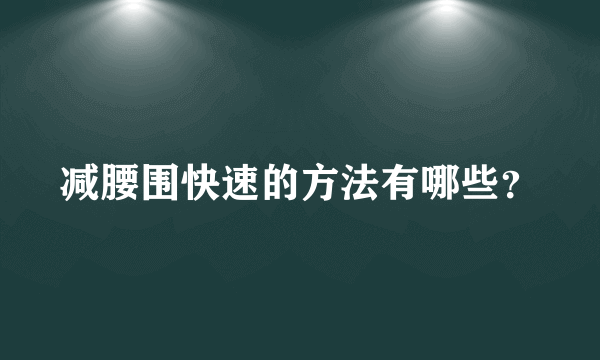 减腰围快速的方法有哪些？